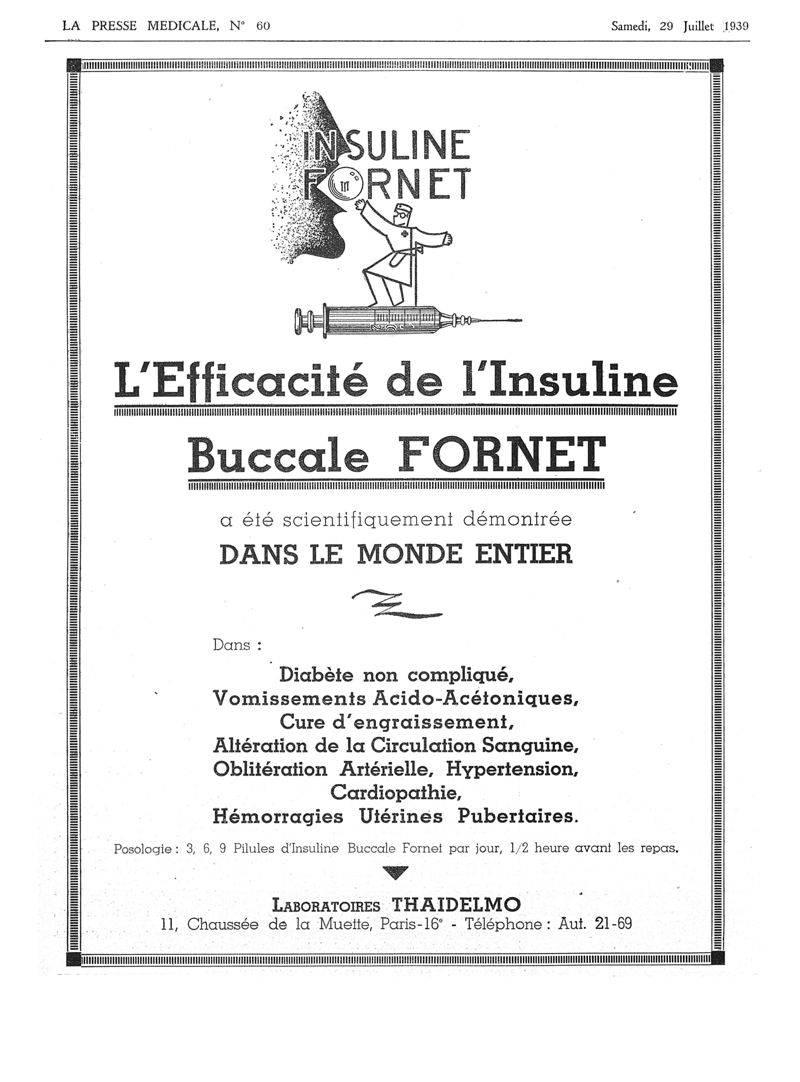 LA PRESSE MEDICALE, N° 60

Samedi, 29 Juillet 1939

INSULINE FORNET

L'Efficacité de l'Insuline

Buccale FORNET

a été scientifiquement démontrée

DANS LE MONDE ENTIER

Dans :

Diabète non compliqué,
Vomissements Acido-Acétoniques,
Cure d'engraissement,
Altération de la Circulation Sanguine,
Oblitération Artérielle, Hypertension,
Cardiopathie,
Hémorragies Utérines Pubertaires.

Posologie : 3, 6, 9 Pilules d'Insuline Buccale Fornet par jour, 1/2 heure avant les repas.

LABORATOIRES THAIDELMO

11, Chaussée de la Muette, Paris-16e - Téléphone : Aut. 21-69